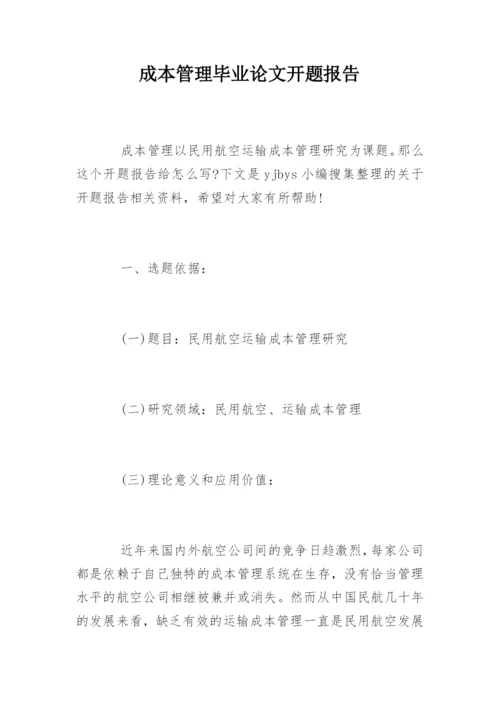 成本管理毕业论文开题报告

成本管理以民用航空运输成本管理研究为课题。那么这个开题报告给怎么写?下文是 yjbys 小编搜集整理的关于开题报告相关资料，希望对大家有所帮助!

一、选题依据:

(一)题目：民用航空运输成本管理研究

(二)研究领域：民用航空、运输成本管理

(三)理论意义和应用价值:

近年来国内外航空公司间的竞争日趋激烈，每家公司都是依赖于自己独特的成本管理系统在生存，没有恰当管理水平的航空公司相继被兼并或消失。然而从中国民航几十年的发展来看，缺乏有效的运输成本管理一直是民用航空发展